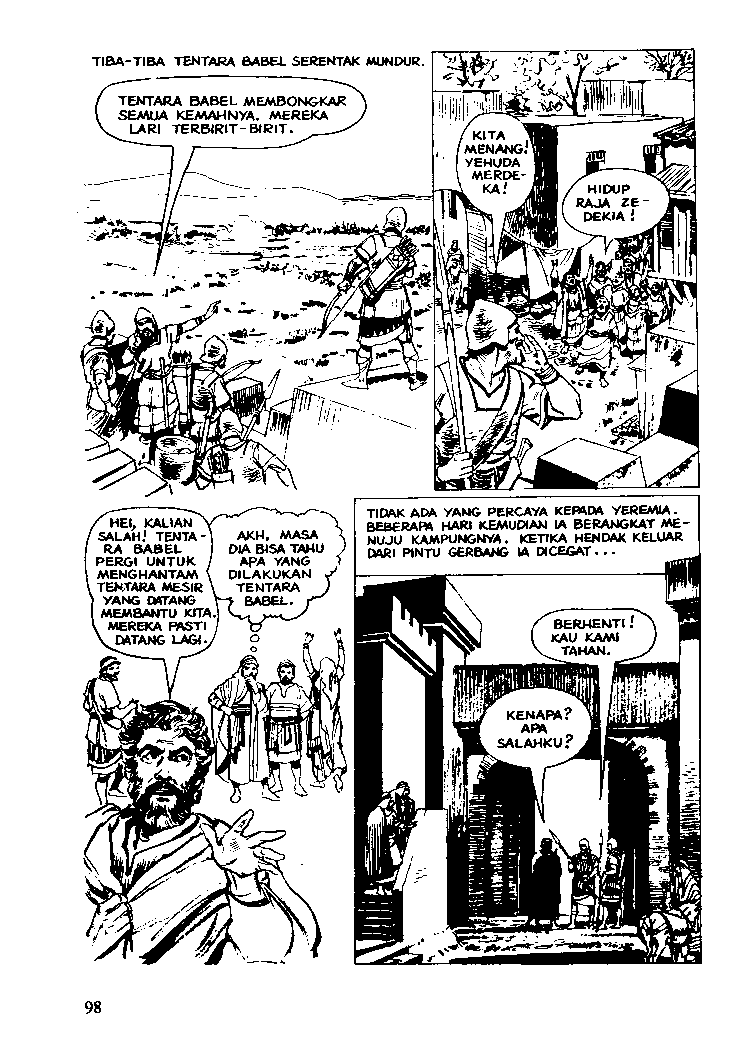 TIBA-TIBA TENTARA BABEL SERENTAK MUNDUR.

TENTARA BABEL MEMBONGKAR SEMUA KEMAHNYA. MEREKA LARI TERBIRIT-BIRIT.

KITA MENANG! YEHUDA MERDEKA!

HIDUP RAJA ZEDEKIA!

HEI, KALIAN SALAH! TENTARA BABEL PERGI UNTUK MENGHANTAM TENTARA MESIR YANG DATANG MEMBANTU KITA. MEREKA PASTI DATANG LAGI.

AKH, MASA DIA BISA TAHU APA YANG DILAKUKAN TENTARA BABEL.

TIDAK ADA YANG PERCAYA KEPADA YEREMIA. BEBERAPA HARI KEMUDIAN IA BERANGKAT MENUJU KAMPUNGNYA. KETIKA HENDAK KELUAR DARI PINTU GERBANG IA DICEGAT...

BERHENTI! KAU KAMI TAHAN.

KENAPA? APA SALAHKU?

98